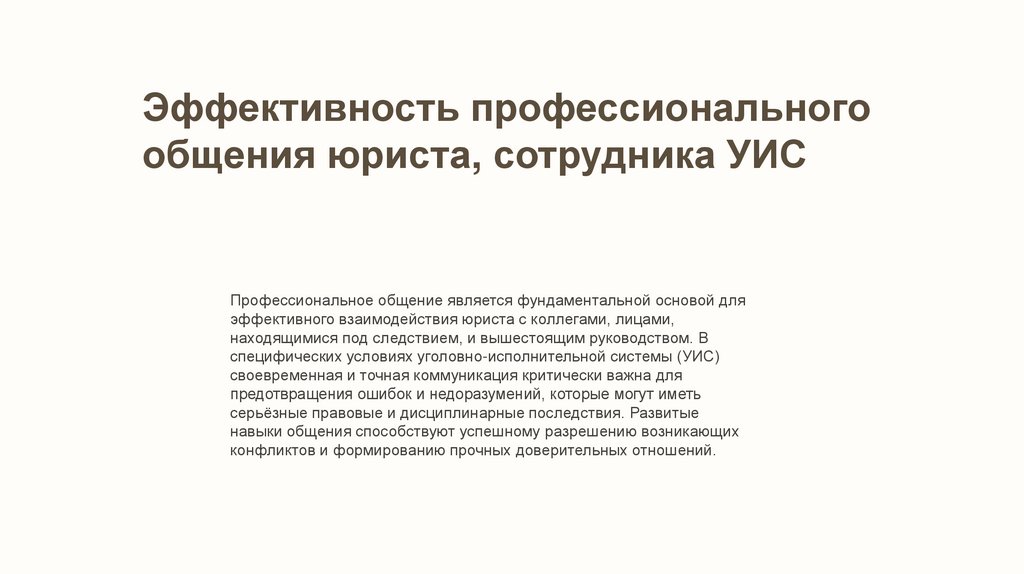 Эффективность профессионального общения юриста, сотрудника УИС

Профессиональное общение является фундаментальной основой для эффективного взаимодействия юриста с коллегами, лицами, находящимися под следствием, и вышестоящим руководством. В специфических условиях уголовно-исполнительной системы (УИС) своевременная и точная коммуникация критически важна для предотвращения ошибок и недоразумений, которые могут иметь серьёзные правовые и дисциплинарные последствия. Развитые навыки общения способствуют успешному разрешению возникающих конфликтов и формированию прочных доверительных отношений.